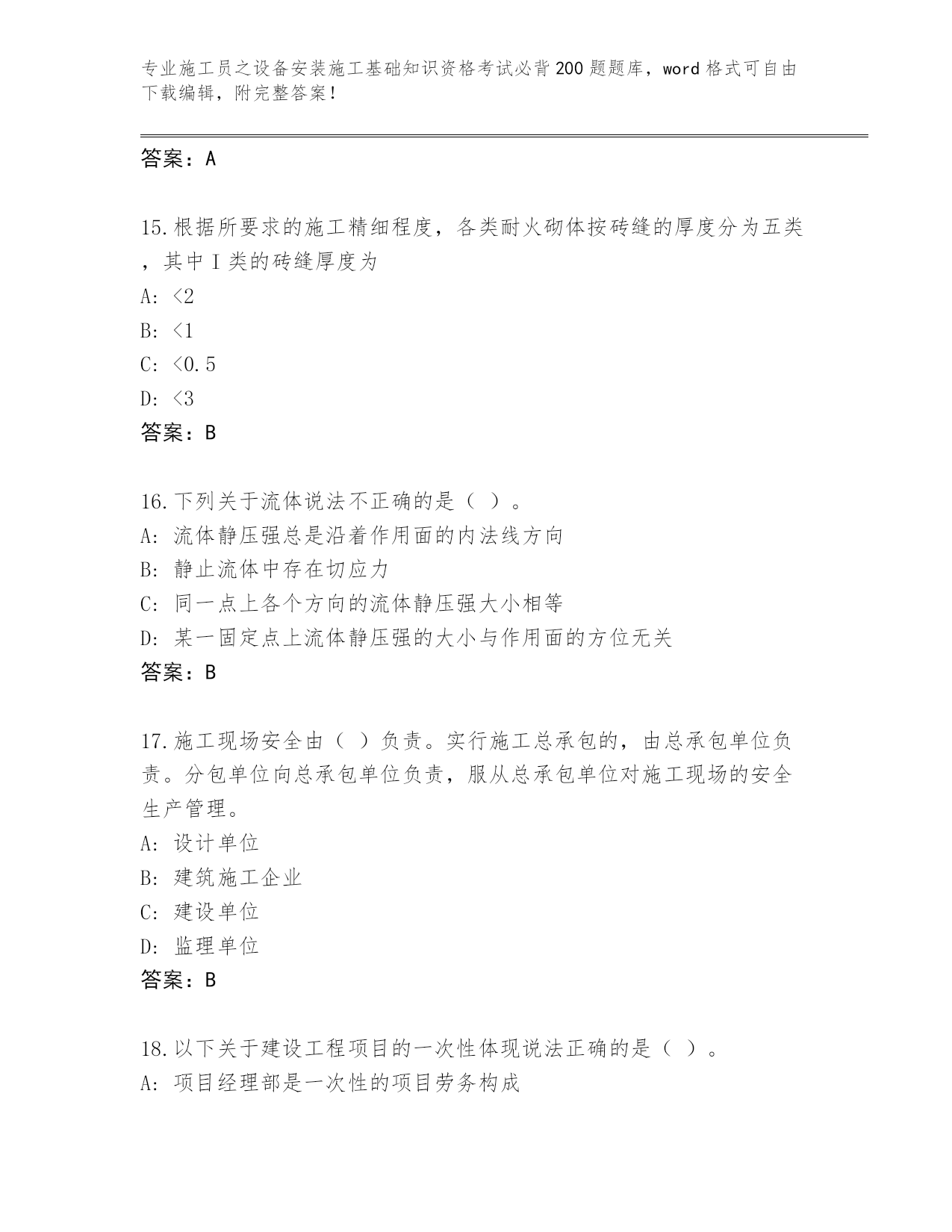 专业施工员之设备安装施工基础知识资格考试必背200题题库，word格式可自由下载编辑，附完整答案！

答案：A

15.根据所要求的施工精细程度，各类耐火砌体按砖缝的厚度分为五类，其中Ⅰ类的砖缝厚度为

A: <2

B: <1

C: <0.5

D: <3

答案：B

16.下列关于流体说法不正确的是（ ）。

A: 流体静压强总是沿着作用面的内法线方向

B: 静止流体中存在切应力

C: 同一点上各个方向的流体静压强大小相等

D: 某一固定点上流体静压强的大小与作用面的方位无关

答案：B

17.施工现场安全由（ ）负责。实行施工总承包的，由总承包单位负责。分包单位向总承包单位负责，服从总承包单位对施工现场的安全生产管理。

A: 设计单位

B: 建筑施工企业

C: 建设单位

D: 监理单位

答案：B

18.以下关于建设工程项目的一次性体现说法正确的是（ ）。

A: 项目经理部是一次性的项目劳务构成